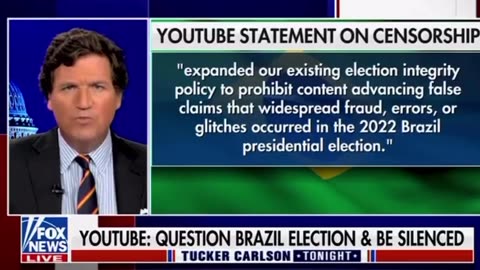 YOUTUBE STATEMENT ON CENSORSHIP

"expanded our existing election integrity policy to prohibit content advancing false claims that widespread fraud, errors, or glitches occurred in the 2022 Brazil presidential election."

FOX NEWS LIVE

YOUTUBE: QUESTION BRAZIL ELECTION & BE SILENCED

TUCKER CARLSON TONIGHT